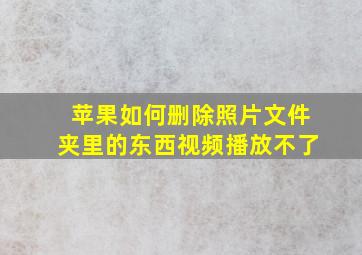 苹果如何删除照片文件夹里的东西视频播放不了